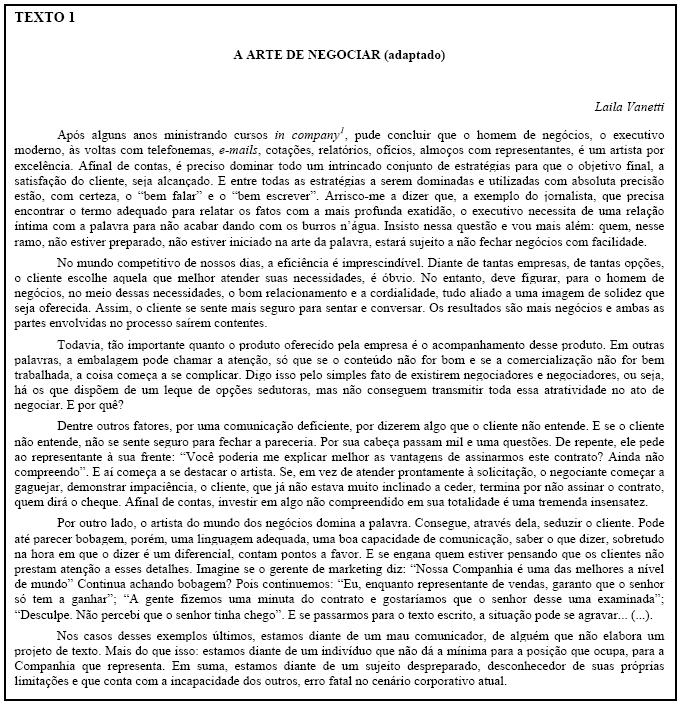 TEXTO 1

A ARTE DE NEGOCIAR (adaptado)

Laila Vanetti

Após alguns anos ministrando cursos in company$^{1}$, pude concluir que o homem de negócios, o executivo moderno, às voltas com telefonemas, e-mails, cotações, relatórios, ofícios, almoços com representantes, é um artista por excelência. Afinal de contas, é preciso dominar todo um intrincado conjunto de estratégias para que o objetivo final, a satisfação do cliente, seja alcançado. E entre todas as estratégias a serem dominadas e utilizadas com absoluta precisão estão, com certeza, o "bem falar" e o "bem escrever". Arrisco-me a dizer que, a exemplo do jornalista, que precisa encontrar o termo adequado para relatar os fatos com a mais profunda exatidão, o executivo necessita de uma relação íntima com a palavra para não acabar dando com os burros n'água. Insisto nessa questão e vou mais além: quem, nesse ramo, não estiver preparado, não estiver iniciado na arte da palavra, estará sujeito a não fechar negócios com facilidade.

No mundo competitivo de nossos dias, a eficiência é imprescindível. Diante de tantas empresas, de tantas opções, o cliente escolhe aquela que melhor atender suas necessidades, é óbvio. No entanto, deve figurar, para o homem de negócios, no meio dessas necessidades, o bom relacionamento e a cordialidade, tudo aliado a uma imagem de solidez que seja oferecida. Assim, o cliente se sente mais seguro para sentar e conversar. Os resultados são mais negócios e ambas as partes envolvidas no processo saírem contentes.

Todavia, tão importante quanto o produto oferecido pela empresa é o acompanhamento desse produto. Em outras palavras, a embalagem pode chamar a atenção, só que se o conteúdo não for bom e se a comercialização não for bem trabalhada, a coisa começa a se complicar. Digo isso pelo simples fato de existirem negociadores e negociadores, ou seja, há os que dispõem de um leque de opções sedutoras, mas não conseguem transmitir toda essa atratividade no ato de negociar. E por quê?

Dentre outros fatores, por uma comunicação deficiente, por dizerem algo que o cliente não entende. E se o cliente não entende, não se sente seguro para fechar a pareceria. Por sua cabeça passam mil e uma questões. De repente, ele pede ao representante à sua frente: "Você poderia me explicar melhor as vantagens de assinarmos este contrato? Ainda não compreendo". E aí começa a se destacar o artista. Se, em vez de atender prontamente à solicitação, o negociante começar a gaguejar, demonstrar impaciência, o cliente, que já não estava muito inclinado a ceder, termina por não assinar o contrato, quem dirá o cheque. Afinal de contas, investir em algo não compreendido em sua totalidade é uma tremenda insensatez.

Por outro lado, o artista do mundo dos negócios domina a palavra. Consegue, através dela, seduzir o cliente. Pode até parecer bobagem, porém, uma linguagem adequada, uma boa capacidade de comunicação, saber o que dizer, sobretudo na hora em que o dizer é um diferencial, contam pontos a favor. E se engana quem estiver pensando que os clientes não prestam atenção a esses detalhes. Imagine se o gerente de marketing diz: "Nossa Companhia é uma das melhores a nível de mundo" Continua achando bobagem? Pois continuemos: "Eu, enquanto representante de vendas, garanto que o senhor só tem a ganhar"; "A gente fizemos uma minuta do contrato e gostaríamos que o senhor desse uma examinada"; "Desculpe. Não percebi que o senhor tinha chego". E se passarmos para o texto escrito, a situação pode se agravar... (...).

Nos casos desses exemplos últimos, estamos diante de um mau comunicador, de alguém que não elabora um projeto de texto. Mais do que isso: estamos diante de um indivíduo que não dá a mínima para a posição que ocupa, para a Companhia que representa. Em suma, estamos diante de um sujeito despreparado, desconhecedor de suas próprias limitações e que conta com a incapacidade dos outros, erro fatal no cenário corporativo atual.